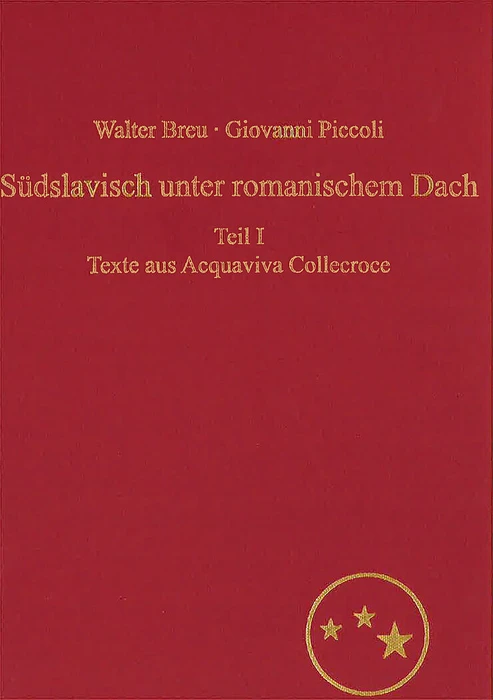 Walter Breu · Giovanni Piccoli

Südslavisch unter romanischem Dach

Teil I
Texte aus Acquaviva Collecroce